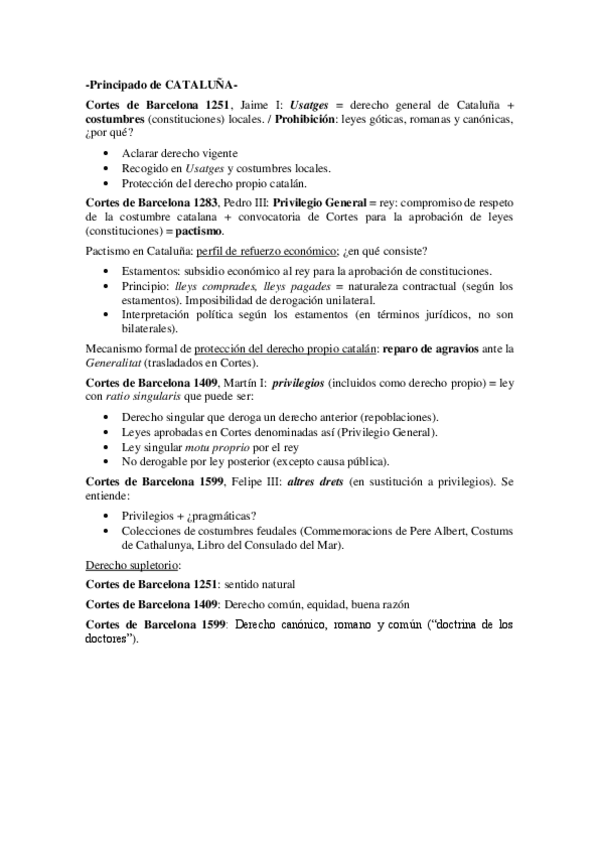 -Principado de CATALUÑA-

Cortes de Barcelona 1251, Jaime I: Usatges = derecho general de Cataluña + costumbres (constituciones) locales. / Prohibición: leyes góticas, romanas y canónicas, ¿por qué?

- Aclarar derecho vigente
- Recogido en Usatges y costumbres locales.
- Protección del derecho propio catalán.

Cortes de Barcelona 1283, Pedro III: Privilegio General = rey: compromiso de respeto de la costumbre catalana + convocatoria de Cortes para la aprobación de leyes (constituciones) = pactismo.

Pactismo en Cataluña: perfil de refuerzo económico; ¿en qué consiste?

- Estamentos: subsidio económico al rey para la aprobación de constituciones.
- Principio: lleys comprades, lleys pagades = naturaleza contractual (según los estamentos). Imposibilidad de derogación unilateral.
- Interpretación política según los estamentos (en términos jurídicos, no son bilaterales).

Mecanismo formal de protección del derecho propio catalán: reparo de agravios ante la Generalitat (trasladados en Cortes).

Cortes de Barcelona 1409, Martín I: privilegios (incluidos como derecho propio) = ley con ratio singularis que puede ser:

- Derecho singular que deroga un derecho anterior (repoblaciones).
- Leyes aprobadas en Cortes denominadas así (Privilegio General).
- Ley singular motu proprio por el rey
- No derogable por ley posterior (excepto causa pública).

Cortes de Barcelona 1599, Felipe III: altres drets (en sustitución a privilegios). Se entiende:

- Privilegios + ¿pragmáticas?
- Colecciones de costumbres feudales (Commemoracions de Pere Albert, Costums de Cathalunya, Libro del Consulado del Mar).

Derecho supletorio:

Cortes de Barcelona 1251: sentido natural

Cortes de Barcelona 1409: Derecho común, equidad, buena razón

Cortes de Barcelona 1599: Derecho canónico, romano y común ("doctrina de los doctores").